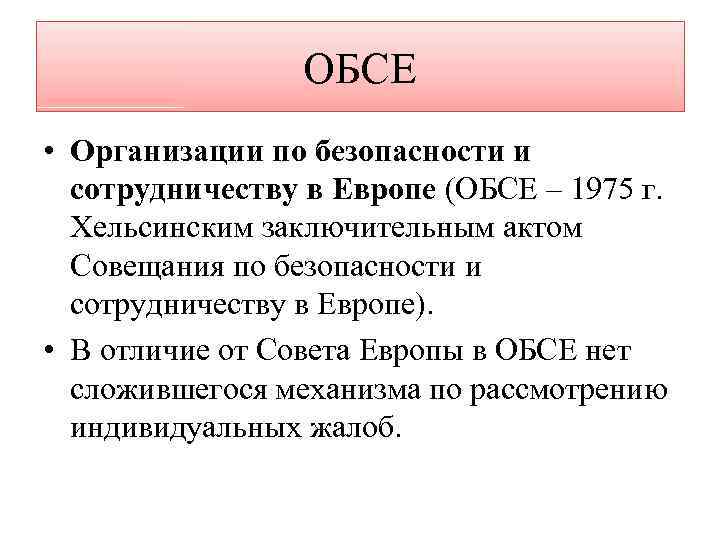 ОБСЕ

• Организации по безопасности и сотрудничеству в Европе (ОБСЕ – 1975 г. Хельсинским заключительным актом Совещания по безопасности и сотрудничеству в Европе).
• В отличие от Совета Европы в ОБСЕ нет сложившегося механизма по рассмотрению индивидуальных жалоб.